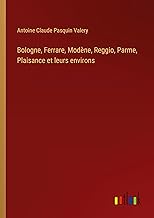 Antoine Claude Pasquin Valery

Bologne, Ferrare, Modène, Reggio, Parme, Plaisance et leurs environs

outlook